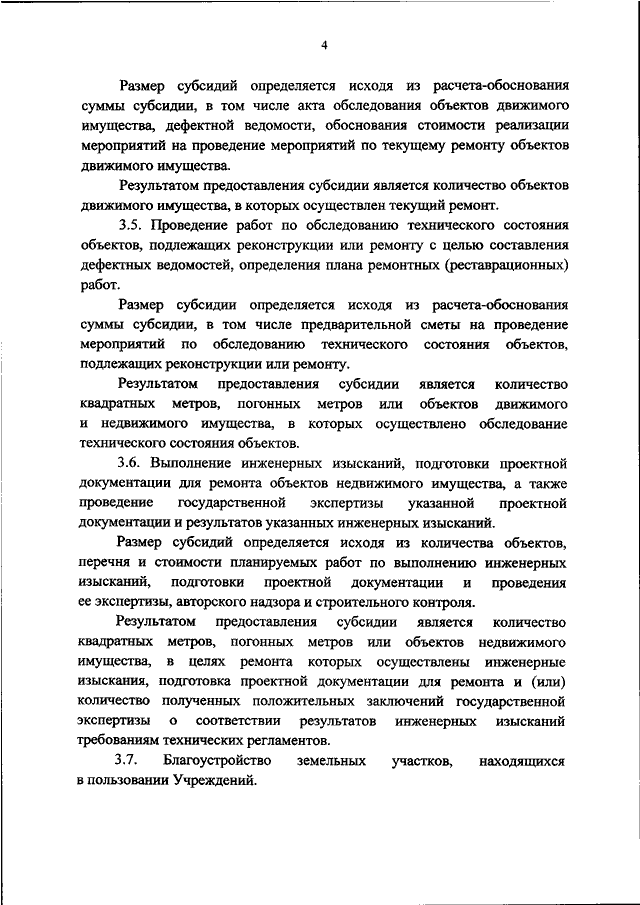 4

Размер субсидий определяется исходя из расчета-обоснования суммы субсидии, в том числе акта обследования объектов движимого имущества, дефектной ведомости, обоснования стоимости реализации мероприятий на проведение мероприятий по текущему ремонту объектов движимого имущества.

Результатом предоставления субсидии является количество объектов движимого имущества, в которых осуществлен текущий ремонт.

3.5. Проведение работ по обследованию технического состояния объектов, подлежащих реконструкции или ремонту с целью составления дефектных ведомостей, определения плана ремонтных (реставрационных) работ.

Размер субсидии определяется исходя из расчета-обоснования суммы субсидии, в том числе предварительной сметы на проведение мероприятий по обследованию технического состояния объектов, подлежащих реконструкции или ремонту.

Результатом предоставления субсидии является количество квадратных метров, погонных метров или объектов движимого и недвижимого имущества, в которых осуществлено обследование технического состояния объектов.

3.6. Выполнение инженерных изысканий, подготовки проектной документации для ремонта объектов недвижимого имущества, а также проведение государственной экспертизы указанной проектной документации и результатов указанных инженерных изысканий.

Размер субсидий определяется исходя из количества объектов, перечня и стоимости планируемых работ по выполнению инженерных изысканий, подготовки проектной документации и проведения ее экспертизы, авторского надзора и строительного контроля.

Результатом предоставления субсидии является количество квадратных метров, погонных метров или объектов недвижимого имущества, в целях ремонта которых осуществлены инженерные изыскания, подготовка проектной документации для ремонта и (или) количество полученных положительных заключений государственной экспертизы о соответствии результатов инженерных изысканий требованиям технических регламентов.

3.7. Благоустройство земельных участков, находящихся в пользовании Учреждений.